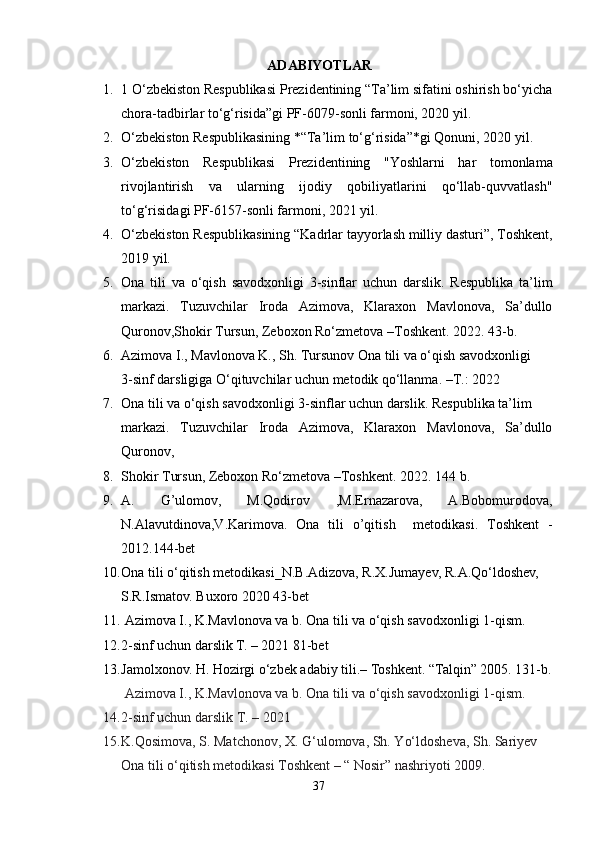 ADABIYOTLAR

1. 1 O‘zbekiston Respublikasi Prezidentining “Ta’lim sifatini oshirish bo‘yicha chora-tadbirlar to‘g‘risida”gi PF-6079-sonli farmoni, 2020 yil.
2. O‘zbekiston Respublikasining *“Ta’lim to‘g‘risida”*gi Qonuni, 2020 yil.
3. O‘zbekiston Respublikasi Prezidentining "Yoshlarni har tomonlama rivojlantirish va ularning ijodiy qobiliyatlarini qo‘llab-quvvatlash" to‘g‘risidagi PF-6157-sonli farmoni, 2021 yil.
4. O‘zbekiston Respublikasining “Kadrlar tayyorlash milliy dasturi”, Toshkent, 2019 yil.
5. Ona tili va o‘qish savodxonligi 3-sinflar uchun darslik. Respublika ta’lim markazi. Tuzuvchilar Iroda Azimova, Klaraxon Mavlonova, Sa’dullo Quronov,Shokir Tursun, Zeboxon Ro‘zmetova –Toshkent. 2022. 43-b.
6. Azimova I., Mavlonova K., Sh. Tursunov Ona tili va o‘qish savodxonligi 3-sinf darsligiga O‘qituvchilar uchun metodik qo‘llanma. –T.: 2022
7. Ona tili va o‘qish savodxonligi 3-sinflar uchun darslik. Respublika ta’lim markazi. Tuzuvchilar Iroda Azimova, Klaraxon Mavlonova, Sa’dullo Quronov,
8. Shokir Tursun, Zeboxon Ro‘zmetova –Toshkent. 2022. 144 b.
9. A. G’ulomov, M.Qodirov ,M.Ernazarova, A.Bobomurodova, N.Alavutdinova,V.Karimova. Ona tili o’qitish metodikasi. Toshkent - 2012.144-bet
10. Ona tili o‘qitish metodikasi_N.B.Adizova, R.X.Jumayev, R.A.Qo‘ldoshev, S.R.Ismatov. Buxoro 2020 43-bet
11. Azimova I., K.Mavlonova va b. Ona tili va o‘qish savodxonligi 1-qism.
12. 2-sinf uchun darslik T. – 2021 81-bet
13. Jamolxonov. H. Hozirgi o‘zbek adabiy tili.– Toshkent. “Talqin” 2005. 131-b. Azimova I., K.Mavlonova va b. Ona tili va o‘qish savodxonligi 1-qism.
14. 2-sinf uchun darslik T. – 2021
15. K.Qosimova, S. Matchonov, X. G‘ulomova, Sh. Yo‘ldosheva, Sh. Sariyev Ona tili o‘qitish metodikasi Toshkent – “ Nosir” nashriyoti 2009.

37